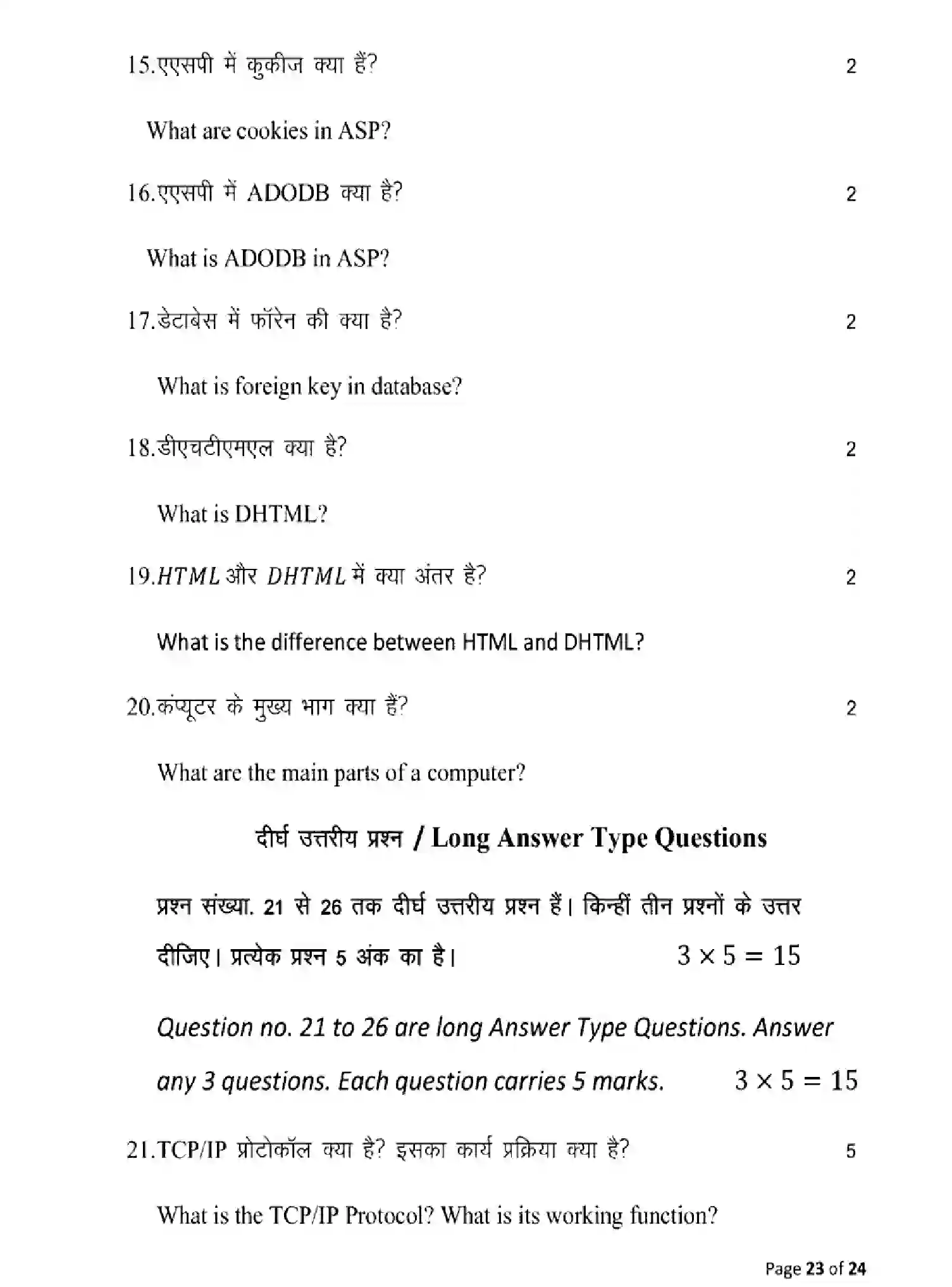 15.एएसपी में कुकीज क्या हैं? 2

What are cookies in ASP?

16.एएसपी में ADODB क्या है? 2

What is ADODB in ASP?

17.डेटाबेस में फॉरेन की क्या है? 2

What is foreign key in database?

18.डीएचटीएमएल क्या है? 2

What is DHTML?

19.$HTML$ और $DHTML$ में क्या अंतर है? 2

What is the difference between HTML and DHTML?

20.कंप्यूटर के मुख्य भाग क्या हैं? 2

What are the main parts of a computer?

दीर्घ उत्तरीय प्रश्न / Long Answer Type Questions

प्रश्न संख्या. 21 से 26 तक दीर्घ उत्तरीय प्रश्न हैं। किन्हीं तीन प्रश्नों के उत्तर दीजिए। प्रत्येक प्रश्न 5 अंक का है। $3 \times 5 = 15$

Question no. 21 to 26 are long Answer Type Questions. Answer any 3 questions. Each question carries 5 marks. $3 \times 5 = 15$

21.TCP/IP प्रोटोकॉल क्या है? इसका कार्य प्रक्रिया क्या है? 5

What is the TCP/IP Protocol? What is its working function?

Page 23 of 24